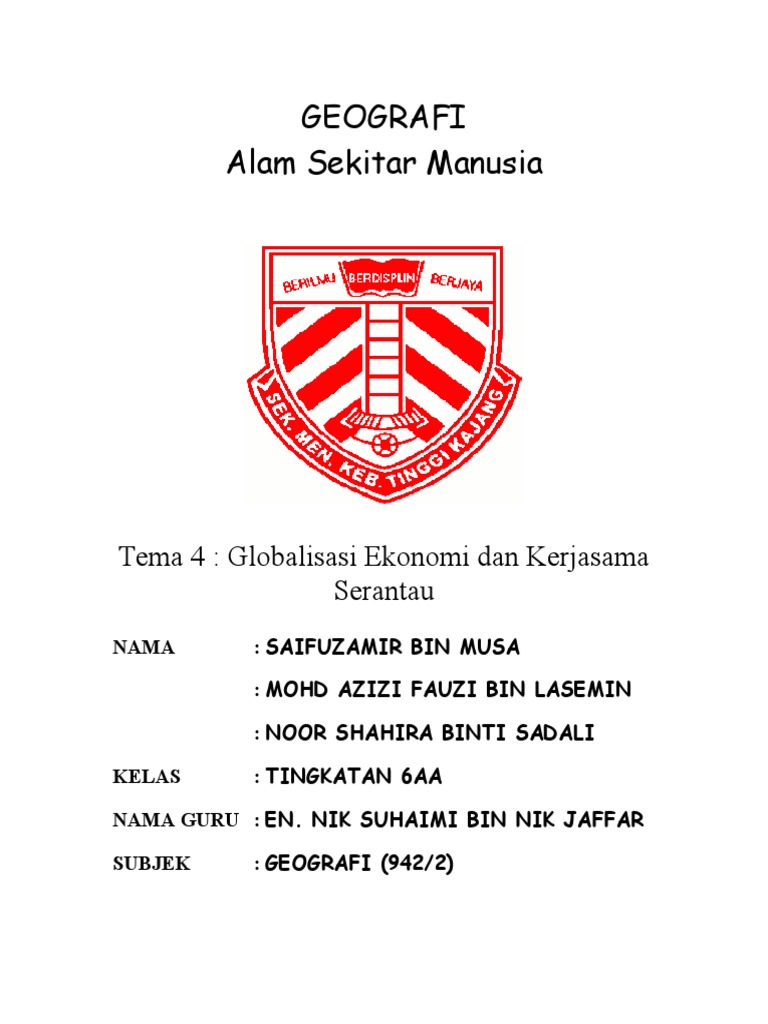 GEOGRAFI
Alam Sekitar Manusia

BERILMU BERDISPLIN BERJAYA

SEK. MEN. KEB. TINGGI KAJANG

Tema 4 : Globalisasi Ekonomi dan Kerjasama Serantau

NAMA : SAIFUZAMIR BIN MUSA
: MOHD AZIZI FAUZI BIN LASEMIN
: NOOR SHAHIRA BINTI SADALI

KELAS : TINGKATAN 6AA

NAMA GURU : EN. NIK SUHAIMI BIN NIK JAFFAR

SUBJEK : GEOGRAFI (942/2)